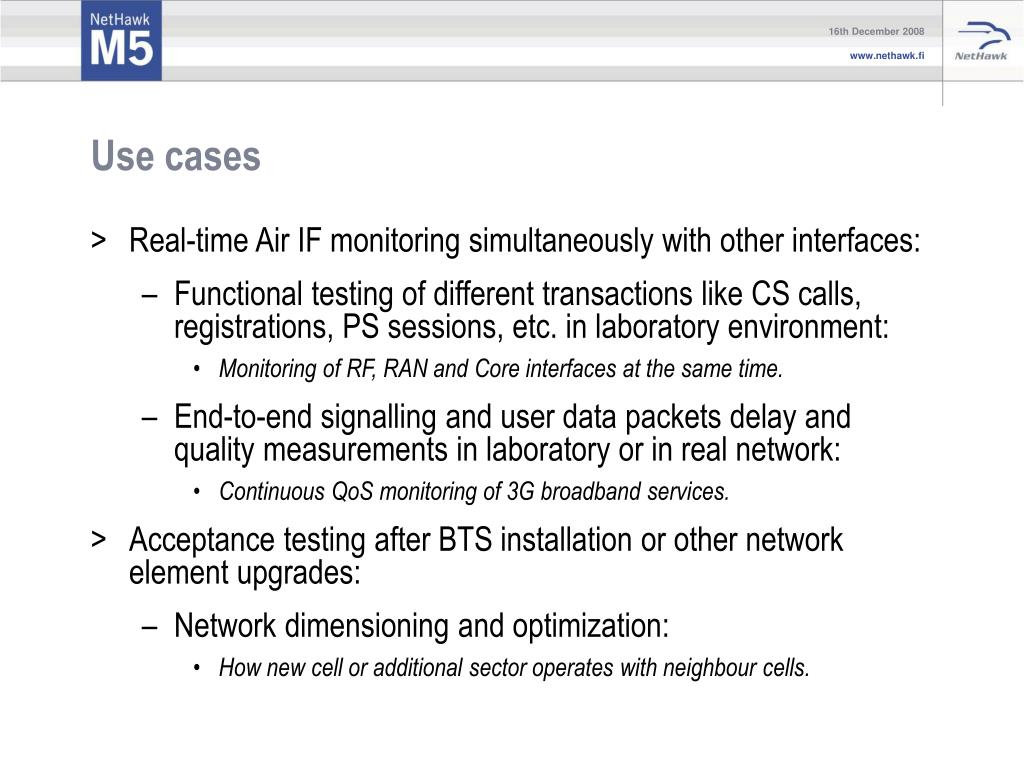 NetHawk
M5

16th December 2008
www.nethawk.fi

NetHawk

Use cases

> Real-time Air IF monitoring simultaneously with other interfaces:

– Functional testing of different transactions like CS calls, registrations, PS sessions, etc. in laboratory environment:

• Monitoring of RF, RAN and Core interfaces at the same time.

– End-to-end signalling and user data packets delay and quality measurements in laboratory or in real network:

• Continuous QoS monitoring of 3G broadband services.

> Acceptance testing after BTS installation or other network element upgrades:

– Network dimensioning and optimization:

• How new cell or additional sector operates with neighbour cells.